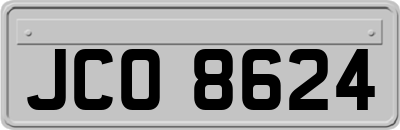 JCO 8624